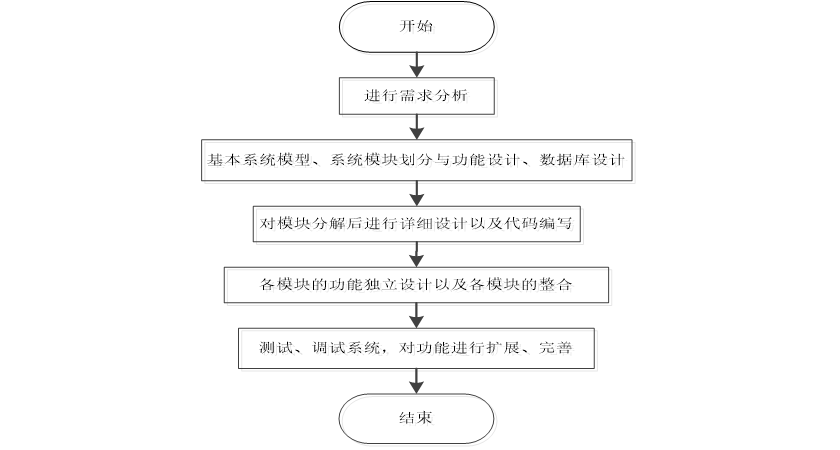 开始

进行需求分析

基本系统模型、系统模块划分与功能设计、数据库设计

对模块分解后进行详细设计以及代码编写

各模块的功能独立设计以及各模块的整合

测试、调试系统，对功能进行扩展、完善

结束